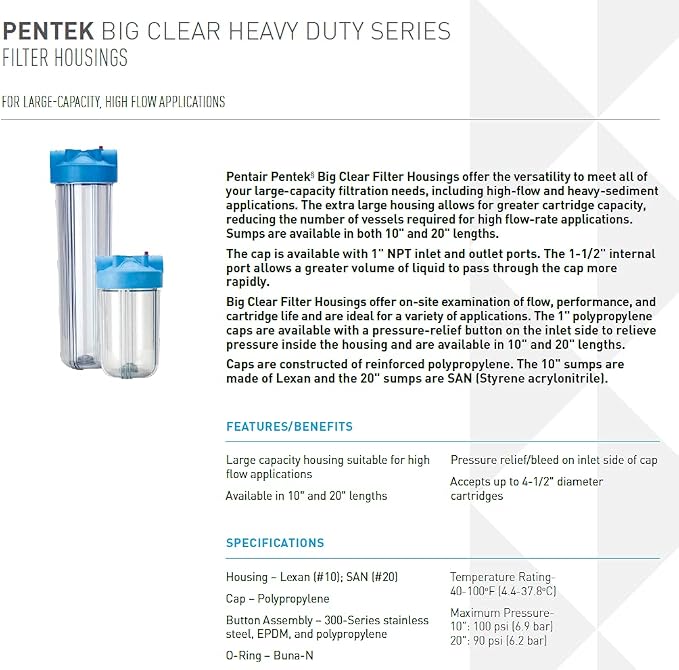 PENTEK BIG CLEAR HEAVY DUTY SERIES
FILTER HOUSINGS

FOR LARGE-CAPACITY, HIGH FLOW APPLICATIONS

Pentair Pentek® Big Clear Filter Housings offer the versatility to meet all of your large-capacity filtration needs, including high-flow and heavy-sediment applications. The extra large housing allows for greater cartridge capacity, reducing the number of vessels required for high flow-rate applications. Sumps are available in both 10" and 20" lengths.

The cap is available with 1" NPT inlet and outlet ports. The 1-1/2" internal port allows a greater volume of liquid to pass through the cap more rapidly.

Big Clear Filter Housings offer on-site examination of flow, performance, and cartridge life and are ideal for a variety of applications. The 1" polypropylene caps are available with a pressure-relief button on the inlet side to relieve pressure inside the housing and are available in 10" and 20" lengths.

Caps are constructed of reinforced polypropylene. The 10" sumps are made of Lexan and the 20" sumps are SAN (Styrene acrylonitrile).

FEATURES/BENEFITS

Large capacity housing suitable for high flow applications

Available in 10" and 20" lengths

Pressure relief/bleed on inlet side of cap

Accepts up to 4-1/2" diameter cartridges

SPECIFICATIONS

Housing – Lexan (#10); SAN (#20)

Cap – Polypropylene

Button Assembly – 300-Series stainless steel, EPDM, and polypropylene

O-Ring – Buna-N

Temperature Rating- 40-100°F (4.4-37.8°C)

Maximum Pressure- 10": 100 psi (6.9 bar) 20": 90 psi (6.2 bar)